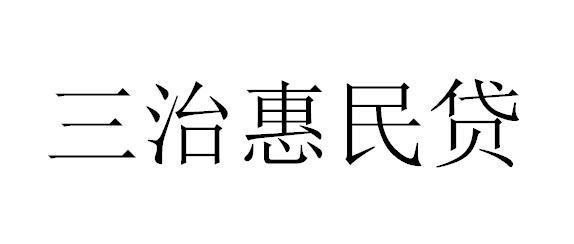 三治惠民贷